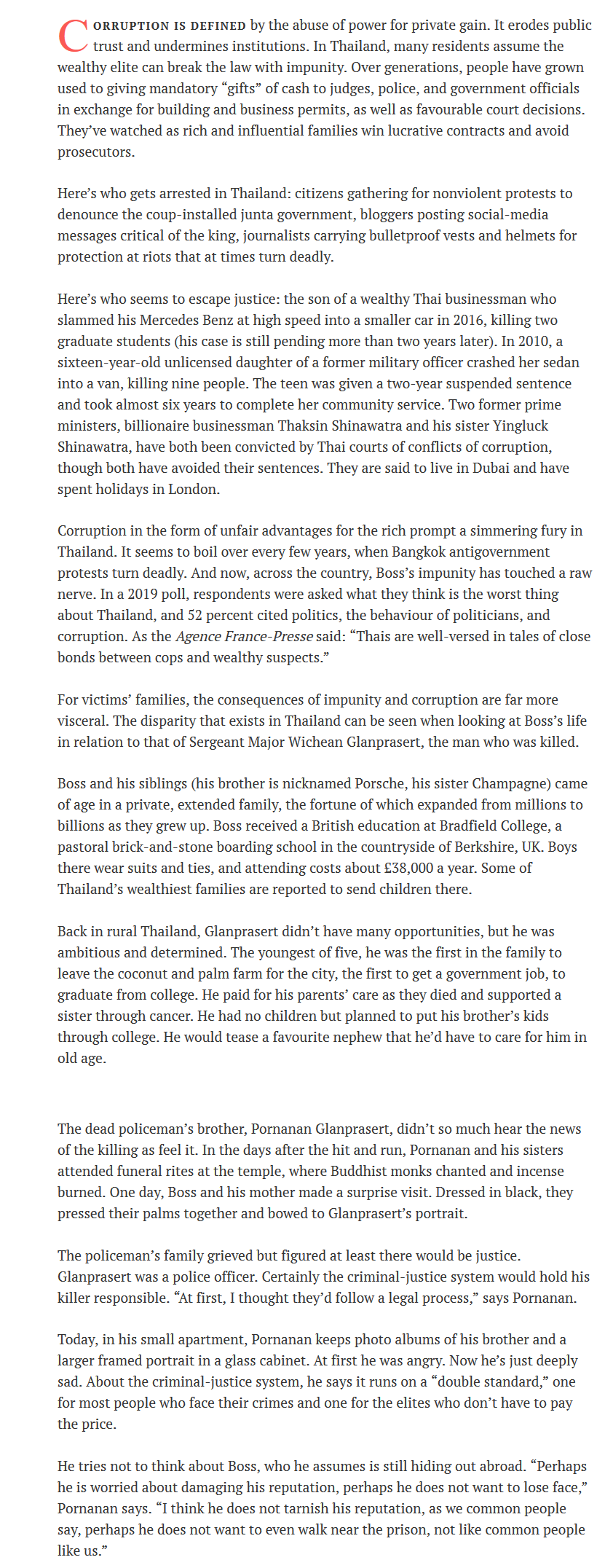 CORRUPTION IS DEFINED by the abuse of power for private gain. It erodes public trust and undermines institutions. In Thailand, many residents assume the wealthy elite can break the law with impunity. Over generations, people have grown used to giving mandatory “gifts” of cash to judges, police, and government officials in exchange for building and business permits, as well as favourable court decisions. They’ve watched as rich and influential families win lucrative contracts and avoid prosecutors.

Here’s who gets arrested in Thailand: citizens gathering for nonviolent protests to denounce the coup-installed junta government, bloggers posting social-media messages critical of the king, journalists carrying bulletproof vests and helmets for protection at riots that at times turn deadly.

Here’s who seems to escape justice: the son of a wealthy Thai businessman who slammed his Mercedes Benz at high speed into a smaller car in 2016, killing two graduate students (his case is still pending more than two years later). In 2010, a sixteen-year-old unlicensed daughter of a former military officer crashed her sedan into a van, killing nine people. The teen was given a two-year suspended sentence and took almost six years to complete her community service. Two former prime ministers, billionaire businessman Thaksin Shinawatra and his sister Yingluck Shinawatra, have both been convicted by Thai courts of conflicts of corruption, though both have avoided their sentences. They are said to live in Dubai and have spent holidays in London.

Corruption in the form of unfair advantages for the rich prompt a simmering fury in Thailand. It seems to boil over every few years, when Bangkok antigovernment protests turn deadly. And now, across the country, Boss’s impunity has touched a raw nerve. In a 2019 poll, respondents were asked what they think is the worst thing about Thailand, and 52 percent cited politics, the behaviour of politicians, and corruption. As the Agence France-Presse said: “Thais are well-versed in tales of close bonds between cops and wealthy suspects.”

For victims’ families, the consequences of impunity and corruption are far more visceral. The disparity that exists in Thailand can be seen when looking at Boss’s life in relation to that of Sergeant Major Wichean Glanprasert, the man who was killed.

Boss and his siblings (his brother is nicknamed Porsche, his sister Champagne) came of age in a private, extended family, the fortune of which expanded from millions to billions as they grew up. Boss received a British education at Bradfield College, a pastoral brick-and-stone boarding school in the countryside of Berkshire, UK. Boys there wear suits and ties, and attending costs about £38,000 a year. Some of Thailand’s wealthiest families are reported to send children there.

Back in rural Thailand, Glanprasert didn’t have many opportunities, but he was ambitious and determined. The youngest of five, he was the first in the family to leave the coconut and palm farm for the city, the first to get a government job, to graduate from college. He paid for his parents’ care as they died and supported a sister through cancer. He had no children but planned to put his brother’s kids through college. He would tease a favourite nephew that he’d have to care for him in old age.

The dead policeman’s brother, Pornanan Glanprasert, didn’t so much hear the news of the killing as feel it. In the days after the hit and run, Pornanan and his sisters attended funeral rites at the temple, where Buddhist monks chanted and incense burned. One day, Boss and his mother made a surprise visit. Dressed in black, they pressed their palms together and bowed to Glanprasert’s portrait.

The policeman’s family grieved but figured at least there would be justice. Glanprasert was a police officer. Certainly the criminal-justice system would hold his killer responsible. “At first, I thought they’d follow a legal process,” says Pornanan.

Today, in his small apartment, Pornanan keeps photo albums of his brother and a larger framed portrait in a glass cabinet. At first he was angry. Now he’s just deeply sad. About the criminal-justice system, he says it runs on a “double standard,” one for most people who face their crimes and one for the elites who don’t have to pay the price.

He tries not to think about Boss, who he assumes is still hiding out abroad. “Perhaps he is worried about damaging his reputation, perhaps he does not want to lose face,” Pornanan says. “I think he does not tarnish his reputation, as we common people say, perhaps he does not want to even walk near the prison, not like common people like us.”